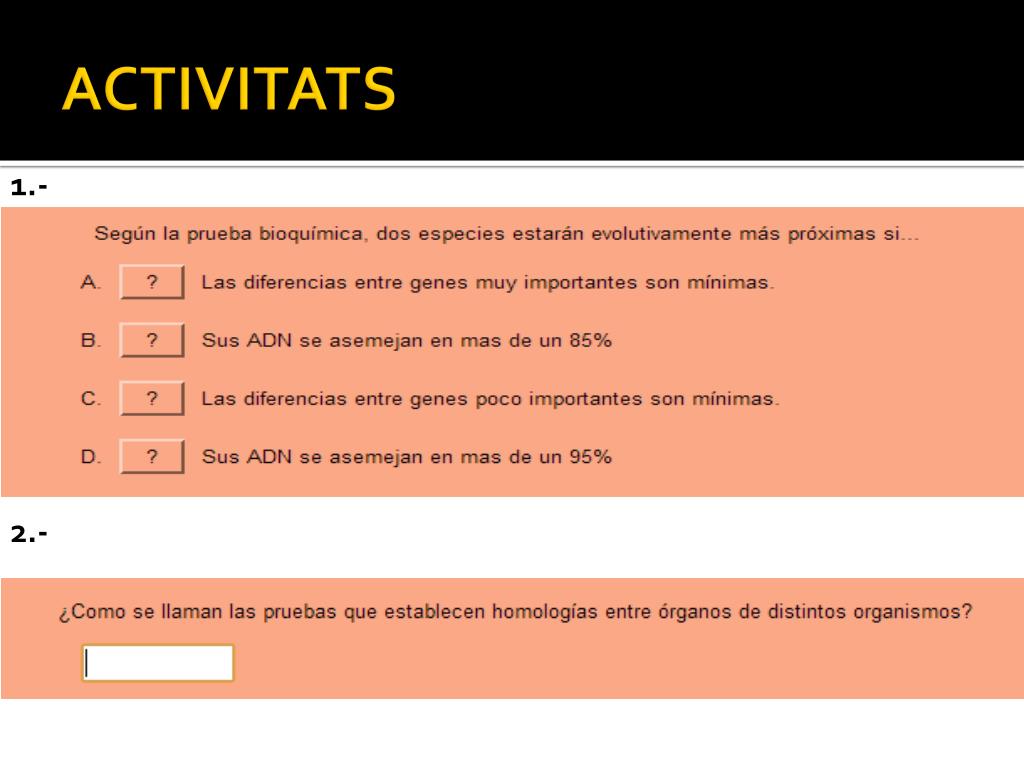 ACTIVITATS

1.-

Según la prueba bioquímica, dos especies estarán evolutivamente más próximas si...

A. ? Las diferencias entre genes muy importantes son mínimas.

B. ? Sus ADN se asemejan en mas de un 85%

C. ? Las diferencias entre genes poco importantes son mínimas.

D. ? Sus ADN se asemejan en mas de un 95%

2.-

¿Como se llaman las pruebas que establecen homologías entre órganos de distintos organismos?